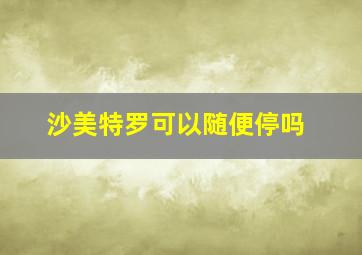 沙美特罗可以随便停吗